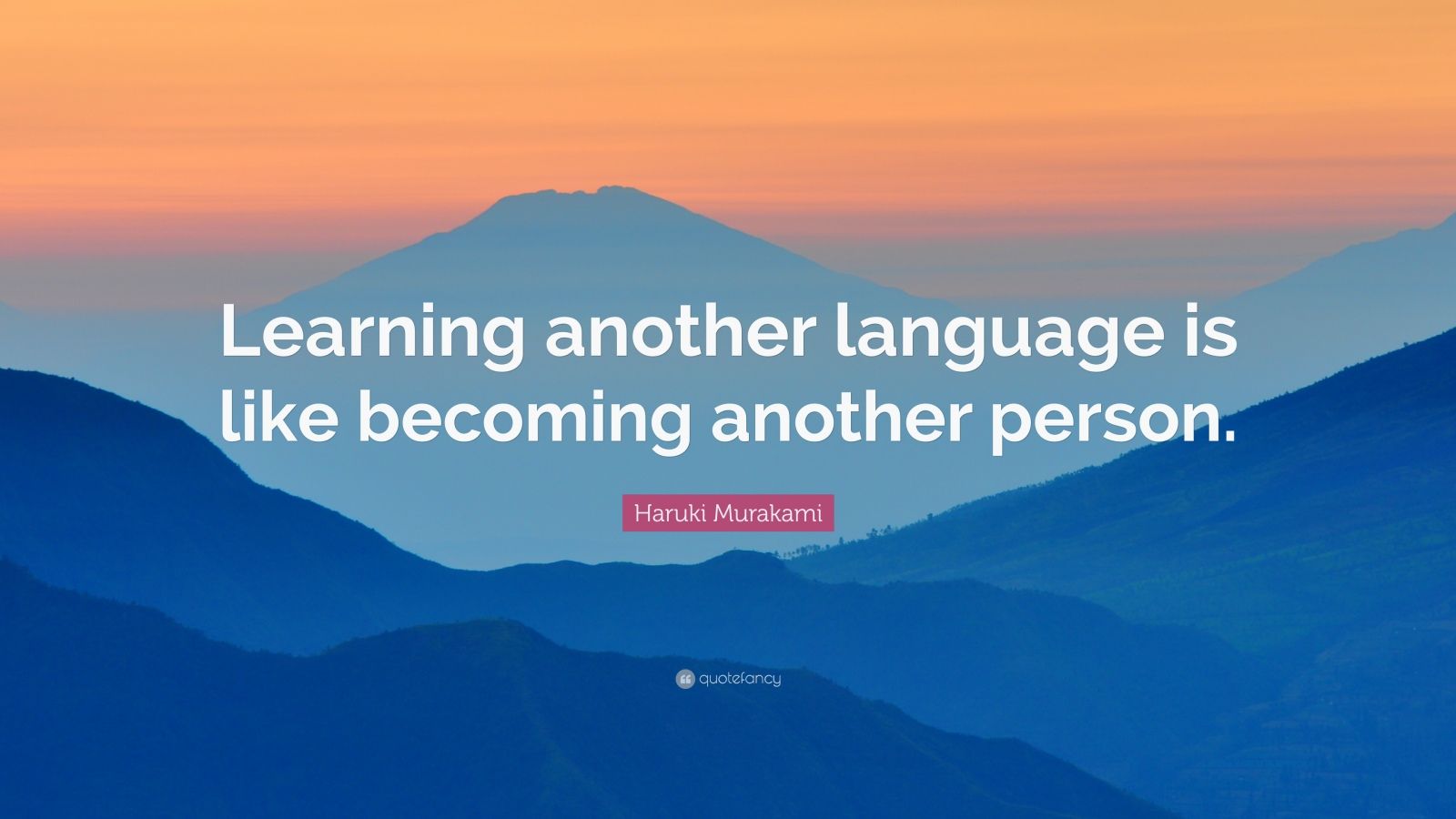 Learning another language is like becoming another person.

Haruki Murakami

quotefancy